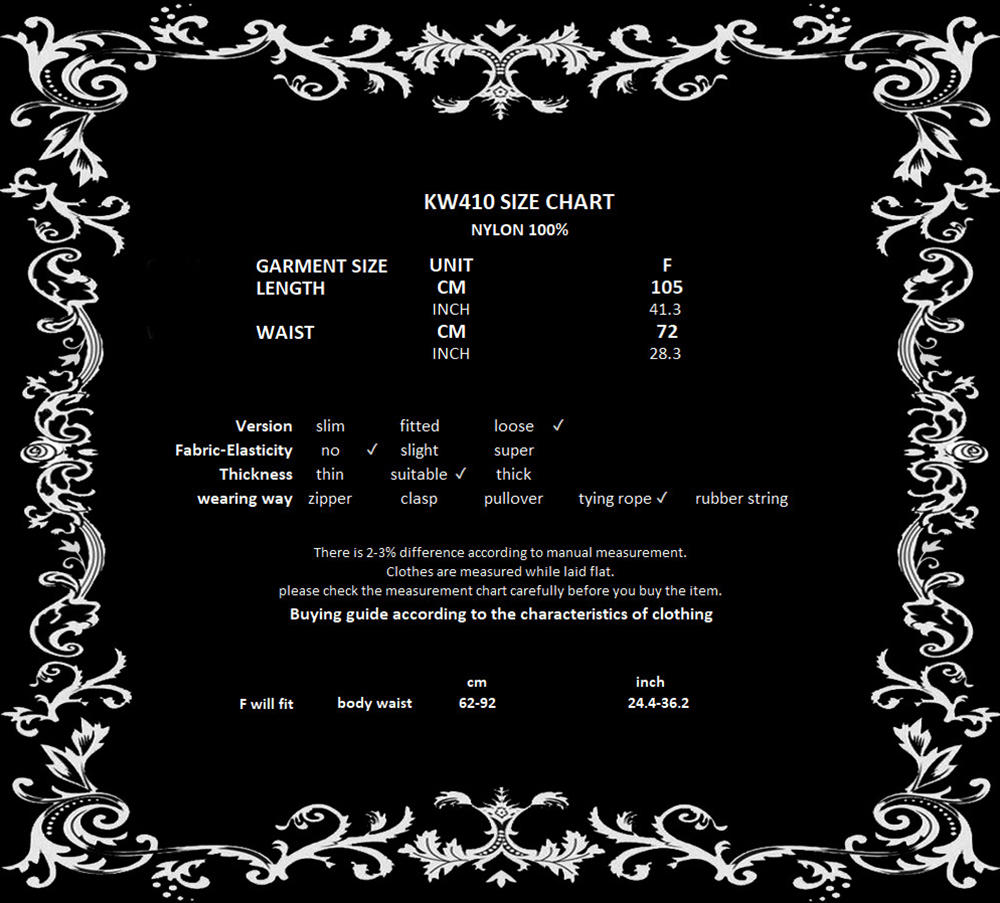 KW410 SIZE CHART
NYLON 100%

| GARMENT SIZE | UNIT | F |
|---|---|---|
| LENGTH | CM | 105 |
| | INCH | 41.3 |
| WAIST | CM | 72 |
| | INCH | 28.3 |

Version slim fitted loose ✓
Fabric-Elasticity no ✓ slight super
Thickness thin suitable ✓ thick
wearing way zipper clasp pullover tying rope ✓ rubber string

There is 2-3% difference according to manual measurement.
Clothes are measured while laid flat.
please check the measurement chart carefully before you buy the item.
Buying guide according to the characteristics of clothing

| | | cm | inch |
|---|---|---|---|
| F will fit | body waist | 62-92 | 24.4-36.2 |